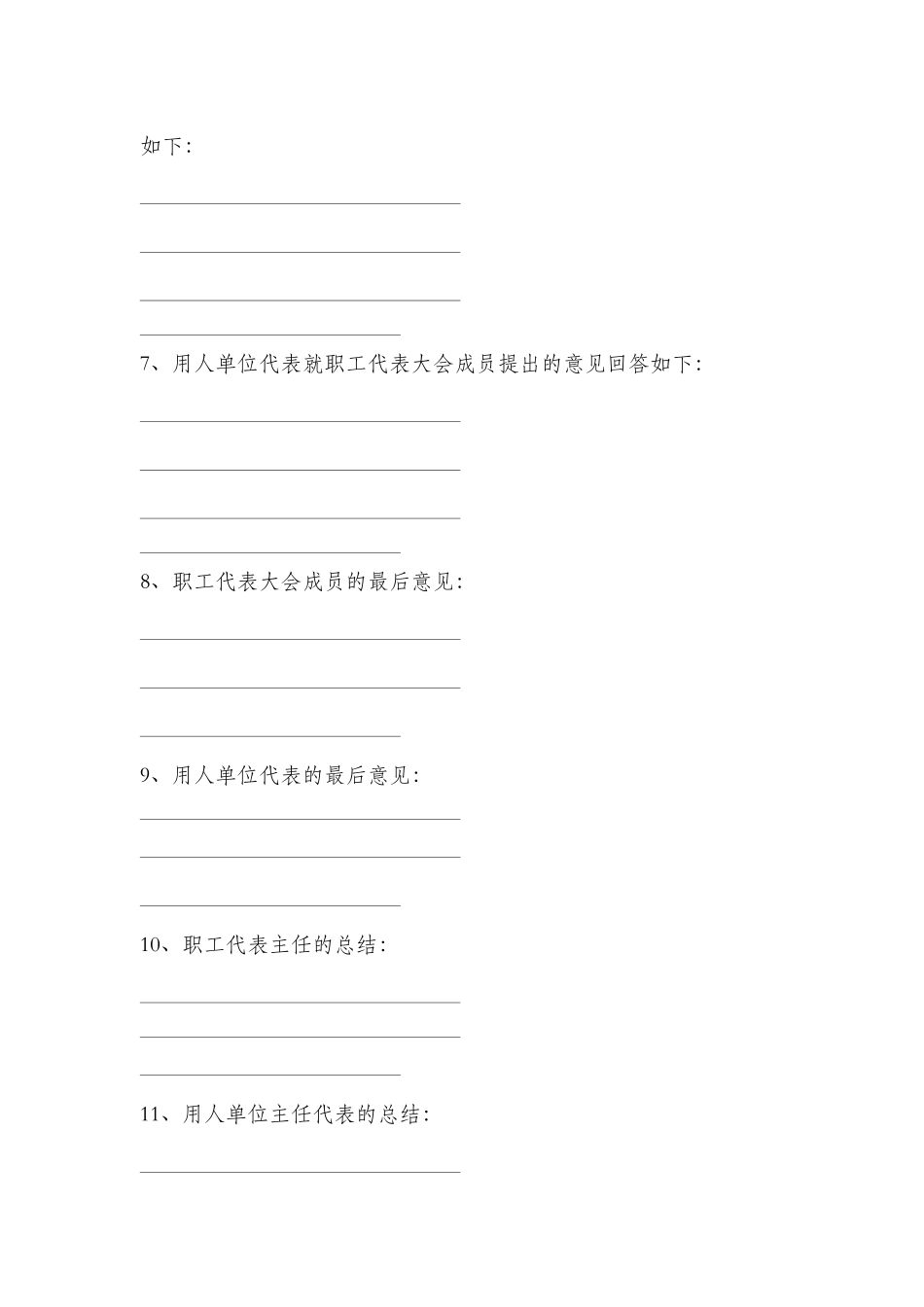 如下：

7、用人单位代表就职工代表大会成员提出的意见回答如下：

8、职工代表大会成员的最后意见：

9、用人单位代表的最后意见：

10、职工代表主任的总结：

11、用人单位主任代表的总结：